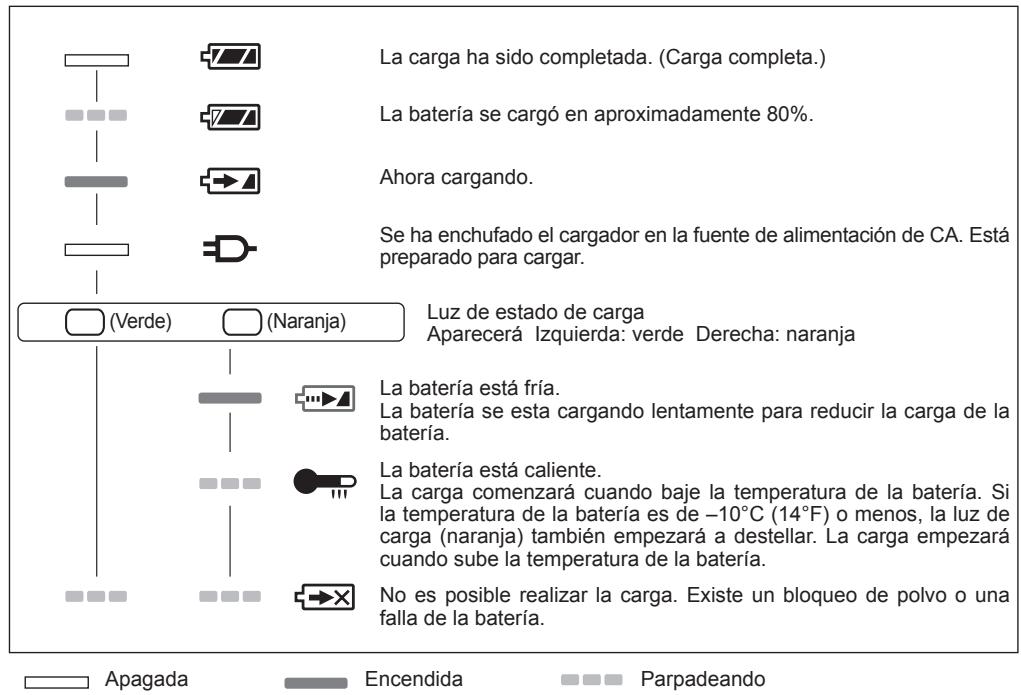 La carga ha sido completada. (Carga completa.)

La batería se cargó en aproximadamente 80%.

Ahora cargando.

Se ha enchufado el cargador en la fuente de alimentación de CA. Está preparado para cargar.

(Verde) (Naranja)

Luz de estado de carga
Aparecerá Izquierda: verde Derecha: naranja

La batería está fría.
La batería se esta cargando lentamente para reducir la carga de la batería.

La batería está caliente.
La carga comenzará cuando baje la temperatura de la batería. Si la temperatura de la batería es de –10°C (14°F) o menos, la luz de carga (naranja) también empezará a destellar. La carga empezará cuando sube la temperatura de la batería.

No es posible realizar la carga. Existe un bloqueo de polvo o una falla de la batería.

Apagada Encendida Parpadeando